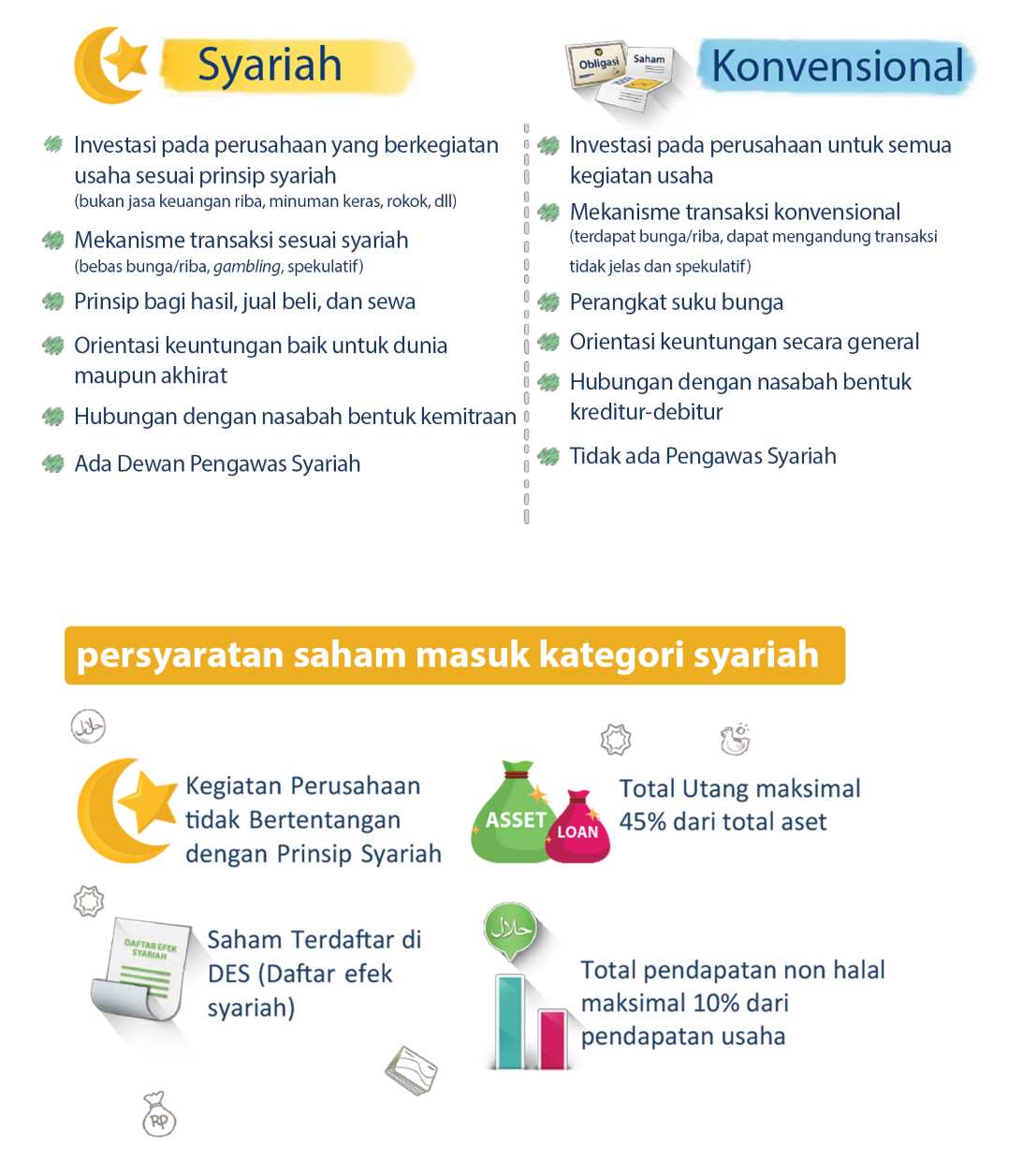 Syariah

Investasi pada perusahaan yang berkegiatan usaha sesuai prinsip syariah
(bukan jasa keuangan riba, minuman keras, rokok, dll)

Mekanisme transaksi sesuai syariah
(bebas bunga/riba, gambling, spekulatif)

Prinsip bagi hasil, jual beli, dan sewa

Orientasi keuntungan baik untuk dunia maupun akhirat

Hubungan dengan nasabah bentuk kemitraan

Ada Dewan Pengawas Syariah

Obligasi Saham

Konvensional

Investasi pada perusahaan untuk semua kegiatan usaha

Mekanisme transaksi konvensional
(terdapat bunga/riba, dapat mengandung transaksi tidak jelas dan spekulatif)

Perangkat suku bunga

Orientasi keuntungan secara general

Hubungan dengan nasabah bentuk kreditur-debitur

Tidak ada Pengawas Syariah

persyaratan saham masuk kategori syariah

حلال

Kegiatan Perusahaan tidak Bertentangan dengan Prinsip Syariah

ASSET LOAN

Total Utang maksimal 45% dari total aset

DAFTAR EFEK SYARIAH

Saham Terdaftar di DES (Daftar efek syariah)

حلال

Total pendapatan non halal maksimal 10% dari pendapatan usaha

RP